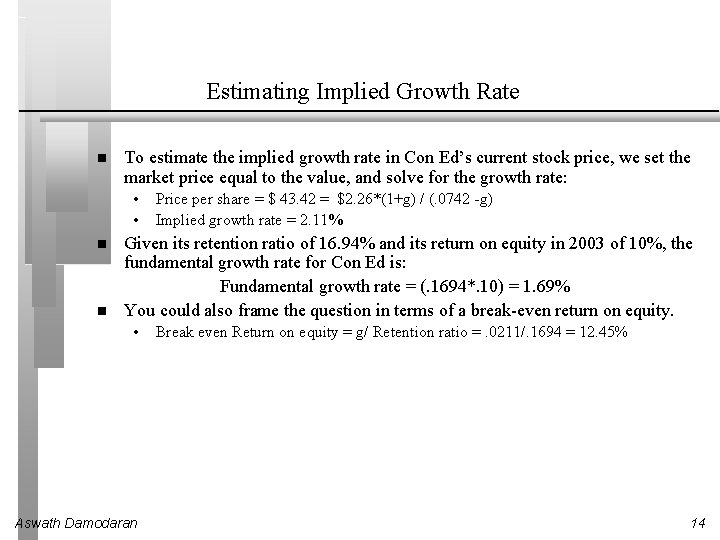 Estimating Implied Growth Rate

■ To estimate the implied growth rate in Con Ed's current stock price, we set the market price equal to the value, and solve for the growth rate:
• Price per share = \$ 43.42 = \$2.26*(1+g) / (.0742 -g)
• Implied growth rate = 2.11%

■ Given its retention ratio of 16.94% and its return on equity in 2003 of 10%, the fundamental growth rate for Con Ed is:

Fundamental growth rate = (.1694*.10) = 1.69%

■ You could also frame the question in terms of a break-even return on equity.
• Break even Return on equity = g/ Retention ratio = .0211/.1694 = 12.45%

Aswath Damodaran

14